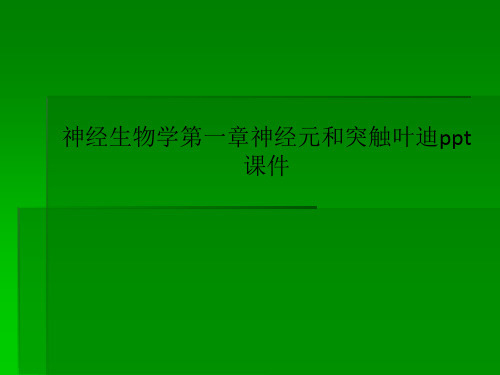 神经生物学第一章神经元和突触叶迪ppt课件